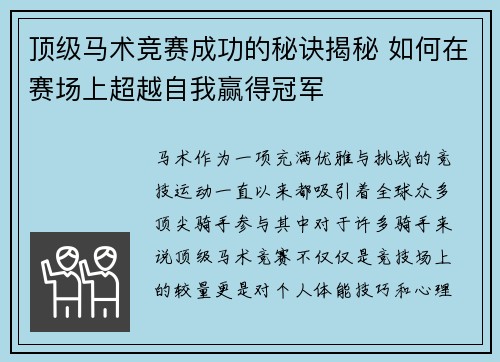 顶级马术竞赛成功的秘诀揭秘 如何在赛场上超越自我赢得冠军

马术作为一项充满优雅与挑战的竞技运动一直以来都吸引着全球众多顶尖骑手参与其中对于许多骑手来说顶级马术竞赛不仅仅是竞技场上的较量更是对个人体能技巧和心理